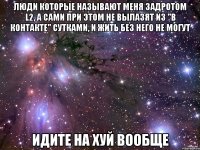 ЛЮДИ КОТОРЫЕ НАЗЫВАЮТ МЕНЯ ЗАДРОТОМ L2, А САМИ ПРИ ЭТОМ НЕ ВЫЛАЗЯТ ИЗ "В КОНТАКТЕ" СУТКАМИ, И ЖИТЬ БЕЗ НЕГО НЕ МОГУТ

ИДИТЕ НА ХУЙ ВООБЩЕ